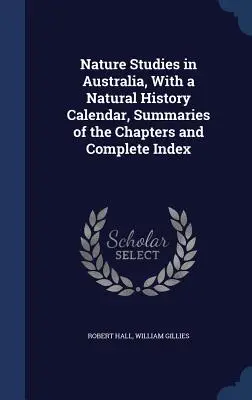 Nature Studies in Australia, With a Natural History Calendar, Summaries of the Chapters and Complete Index

Scholar
SELECT

ROBERT HALL, WILLIAM GILLIES